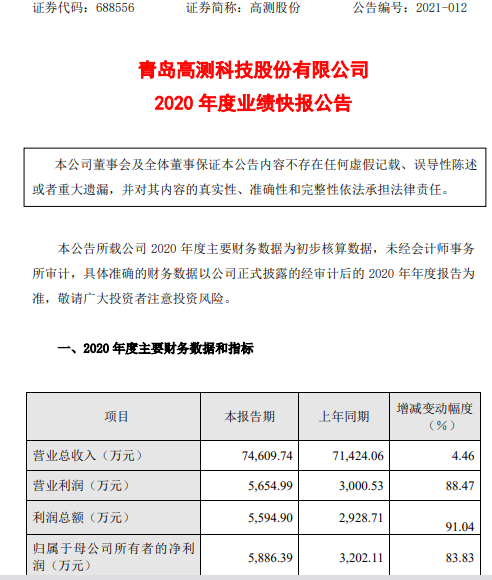 证券代码：688556　　证券简称：高测股份　　公告编号：2021-012

青岛高测科技股份有限公司
2020 年度业绩快报公告

本公司董事会及全体董事保证本公告内容不存在任何虚假记载、误导性陈述或者重大遗漏，并对其内容的真实性、准确性和完整性依法承担法律责任。

本公告所载公司 2020 年度主要财务数据为初步核算数据，未经会计师事务所审计，具体准确的财务数据以公司正式披露的经审计后的 2020 年年度报告为准，敬请广大投资者注意投资风险。

一、2020 年度主要财务数据和指标

| 项目 | 本报告期 | 上年同期 | 增减变动幅度（%） |
|---|---|---|---|
| 营业总收入（万元） | 74,609.74 | 71,424.06 | 4.46 |
| 营业利润（万元） | 5,654.99 | 3,000.53 | 88.47 |
| 利润总额（万元） | 5,594.90 | 2,928.71 | 91.04 |
| 归属于母公司所有者的净利润（万元） | 5,886.39 | 3,202.11 | 83.83 |